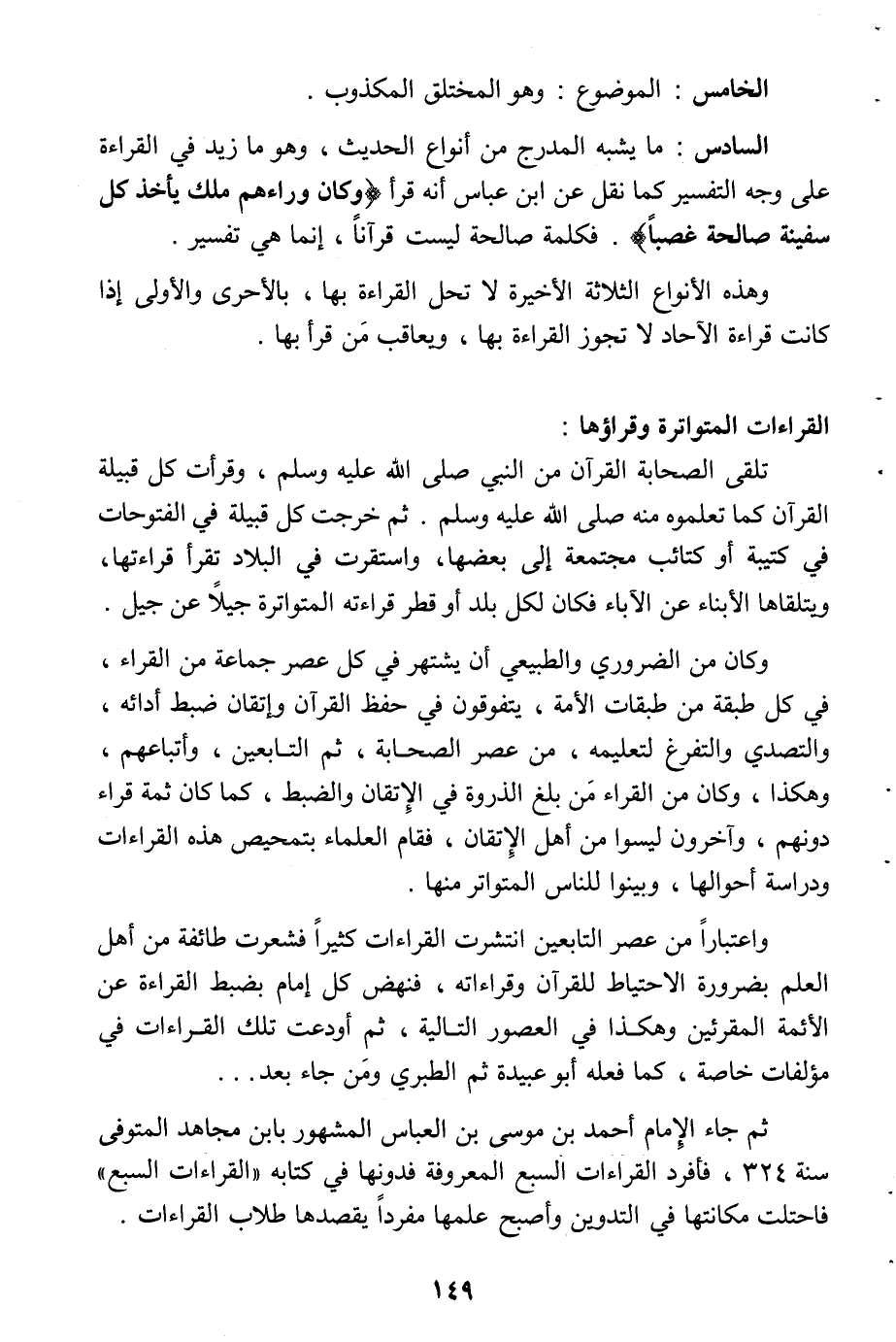 الخامس : الموضوع : وهو المختلق المكذوب .

السادس : ما يشبه المدرج من أنواع الحديث ، وهو ما زيد في القراءة على وجه التفسير كما نقل عن ابن عباس أنه قرأ ﴿وكان وراءهم ملك يأخذ كل سفينة صالحة غصباً﴾ . فكلمة صالحة ليست قرآناً ، إنما هي تفسير .

وهذه الأنواع الثلاثة الأخيرة لا تحل القراءة بها ، بالأحرى والأولى إذا كانت قراءة الآحاد لا تجوز القراءة بها ، ويعاقب مَن قرأ بها .

القراءات المتواترة وقراؤها :

تلقى الصحابة القرآن من النبي صلى الله عليه وسلم ، وقرأت كل قبيلة القرآن كما تعلموه منه صلى الله عليه وسلم . ثم خرجت كل قبيلة في الفتوحات في كتيبة أو كتائب مجتمعة إلى بعضها، واستقرت في البلاد تقرأ قراءتها، ويتلقاها الأبناء عن الآباء فكان لكل بلد أو قطر قراءته المتواترة جيلاً عن جيل .

وكان من الضروري والطبيعي أن يشتهر في كل عصر جماعة من القراء ، في كل طبقة من طبقات الأمة ، يتفوقون في حفظ القرآن وإتقان ضبط أدائه ، والتصدي والتفرغ لتعليمه ، من عصر الصحابة ، ثم التابعين ، وأتباعهم ، وهكذا ، وكان من القراء مَن بلغ الذروة في الإتقان والضبط ، كما كان ثمة قراء دونهم ، وآخرون ليسوا من أهل الإتقان ، فقام العلماء بتمحيص هذه القراءات ودراسة أحوالها ، وبينوا للناس المتواتر منها .

واعتباراً من عصر التابعين انتشرت القراءات كثيراً فشعرت طائفة من أهل العلم بضرورة الاحتياط للقرآن وقراءاته ، فنهض كل إمام بضبط القراءة عن الأئمة المقرئين وهكذا في العصور التالية ، ثم أودعت تلك القراءات في مؤلفات خاصة ، كما فعله أبو عبيدة ثم الطبري ومَن جاء بعد . . .

ثم جاء الإمام أحمد بن موسى بن العباس المشهور بابن مجاهد المتوفى سنة ٣٢٤ ، فأفرد القراءات السبع المعروفة فدونها في كتابه «القراءات السبع» فاحتلت مكانتها في التدوين وأصبح علمها مفرداً يقصدها طلاب القراءات .

١٤٩